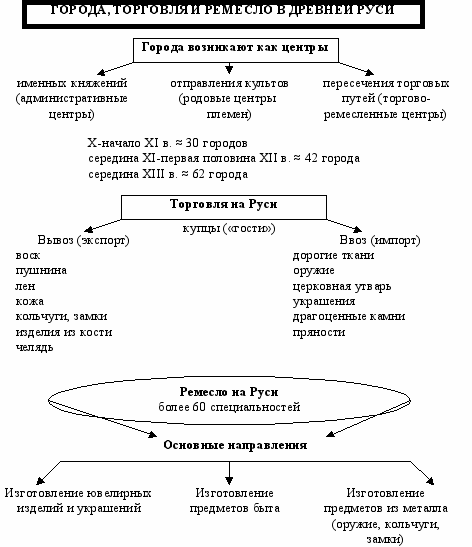 ГОРОДА, ТОРГОВЛЯ И РЕМЕСЛО В ДРЕВНЕЙ РУСИ

Города возникают как центры

именных княжений (административные центры)

отправления культов (родовые центры племен)

пересечения торговых путей (торгово-ремесленные центры)

X-начало XI в. ≈ 30 городов
середина XI-первая половина XII в. ≈ 42 города
середина XIII в. ≈ 62 города

Торговля на Руси

купцы («гости»)

Вывоз (экспорт)
воск
пушнина
лен
кожа
кольчуги, замки
изделия из кости
челядь

Ввоз (импорт)
дорогие ткани
оружие
церковная утварь
украшения
драгоценные камни
пряности

Ремесло на Руси
более 60 специальностей

Основные направления

Изготовление ювелирных изделий и украшений

Изготовление предметов быта

Изготовление предметов из металла (оружие, кольчуги, замки)